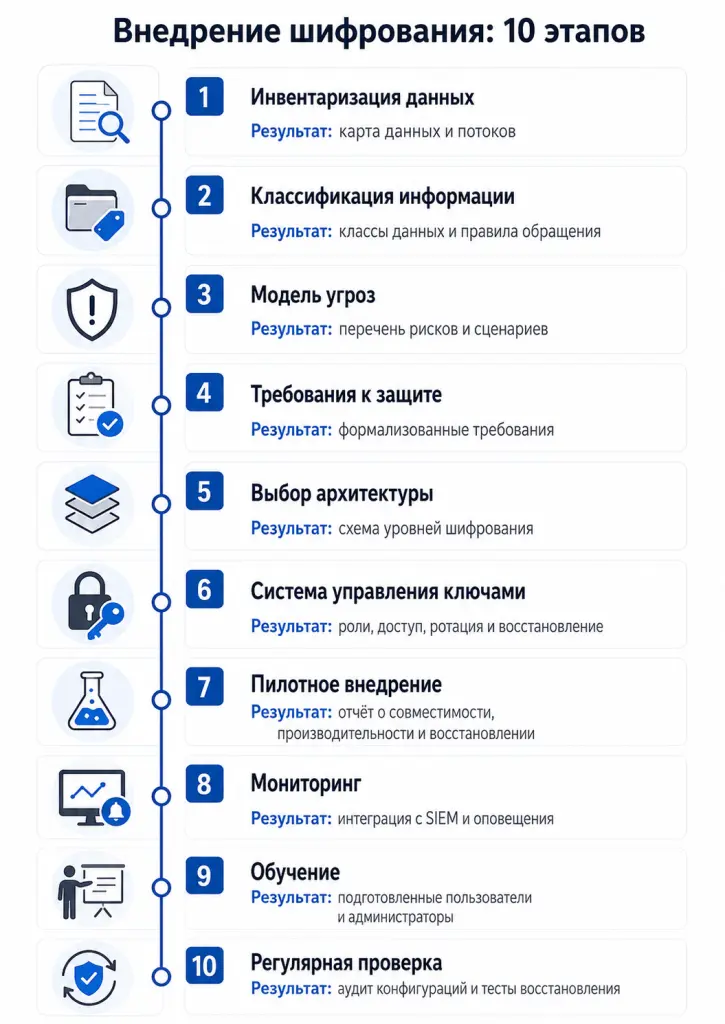 Внедрение шифрования: 10 этапов

1
Инвентаризация данных
Результат: карта данных и потоков

2
Классификация информации
Результат: классы данных и правила обращения

3
Модель угроз
Результат: перечень рисков и сценариев

4
Требования к защите
Результат: формализованные требования

5
Выбор архитектуры
Результат: схема уровней шифрования

6
Система управления ключами
Результат: роли, доступ, ротация и восстановление

7
Пилотное внедрение
Результат: отчёт о совместимости, производительности и восстановлении

8
Мониторинг
Результат: интеграция с SIEM и оповещения

9
Обучение
Результат: подготовленные пользователи и администраторы

10
Регулярная проверка
Результат: аудит конфигураций и тесты восстановления